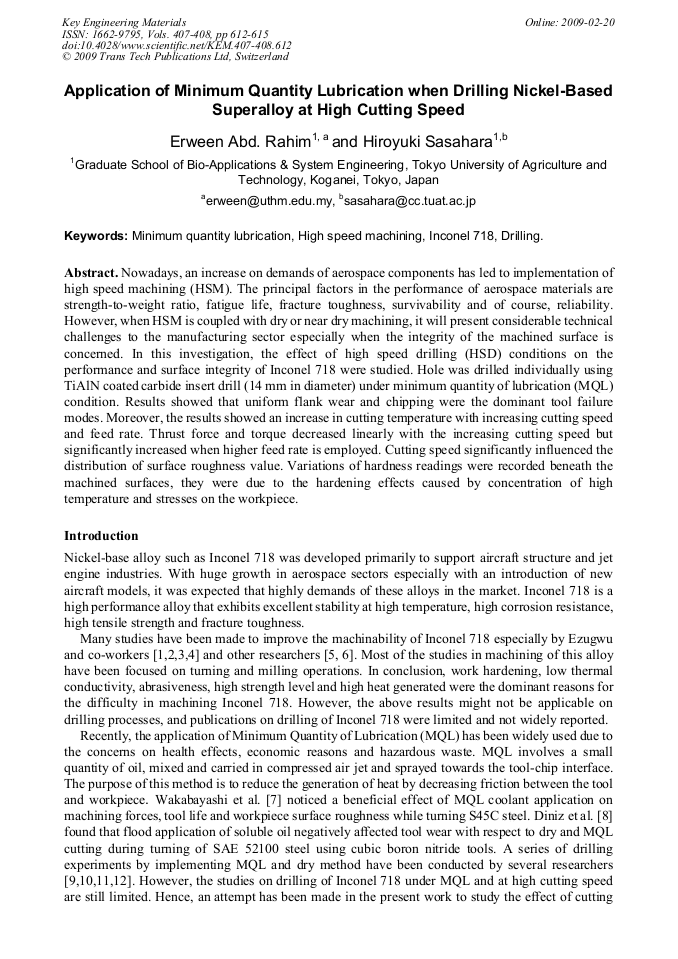 Key Engineering Materials
ISSN: 1662-9795, Vols. 407-408, pp 612-615
doi:10.4028/www.scientific.net/KEM.407-408.612
© 2009 Trans Tech Publications Ltd, Switzerland

Online: 2009-02-20

Application of Minimum Quantity Lubrication when Drilling Nickel-Based Superalloy at High Cutting Speed

Erween Abd. Rahim$^{1, a}$ and Hiroyuki Sasahara$^{1,b}$

$^1$Graduate School of Bio-Applications & System Engineering, Tokyo University of Agriculture and Technology, Koganei, Tokyo, Japan

$^a$erween@uthm.edu.my, $^b$sasahara@cc.tuat.ac.jp

Keywords: Minimum quantity lubrication, High speed machining, Inconel 718, Drilling.

Abstract. Nowadays, an increase on demands of aerospace components has led to implementation of high speed machining (HSM). The principal factors in the performance of aerospace materials are strength-to-weight ratio, fatigue life, fracture toughness, survivability and of course, reliability. However, when HSM is coupled with dry or near dry machining, it will present considerable technical challenges to the manufacturing sector especially when the integrity of the machined surface is concerned. In this investigation, the effect of high speed drilling (HSD) conditions on the performance and surface integrity of Inconel 718 were studied. Hole was drilled individually using TiAlN coated carbide insert drill (14 mm in diameter) under minimum quantity of lubrication (MQL) condition. Results showed that uniform flank wear and chipping were the dominant tool failure modes. Moreover, the results showed an increase in cutting temperature with increasing cutting speed and feed rate. Thrust force and torque decreased linearly with the increasing cutting speed but significantly increased when higher feed rate is employed. Cutting speed significantly influenced the distribution of surface roughness value. Variations of hardness readings were recorded beneath the machined surfaces, they were due to the hardening effects caused by concentration of high temperature and stresses on the workpiece.

Introduction

Nickel-base alloy such as Inconel 718 was developed primarily to support aircraft structure and jet engine industries. With huge growth in aerospace sectors especially with an introduction of new aircraft models, it was expected that highly demands of these alloys in the market. Inconel 718 is a high performance alloy that exhibits excellent stability at high temperature, high corrosion resistance, high tensile strength and fracture toughness.

Many studies have been made to improve the machinability of Inconel 718 especially by Ezugwu and co-workers [1,2,3,4] and other researchers [5, 6]. Most of the studies in machining of this alloy have been focused on turning and milling operations. In conclusion, work hardening, low thermal conductivity, abrasiveness, high strength level and high heat generated were the dominant reasons for the difficulty in machining Inconel 718. However, the above results might not be applicable on drilling processes, and publications on drilling of Inconel 718 were limited and not widely reported.

Recently, the application of Minimum Quantity of Lubrication (MQL) has been widely used due to the concerns on health effects, economic reasons and hazardous waste. MQL involves a small quantity of oil, mixed and carried in compressed air jet and sprayed towards the tool-chip interface. The purpose of this method is to reduce the generation of heat by decreasing friction between the tool and workpiece. Wakabayashi et al. [7] noticed a beneficial effect of MQL coolant application on machining forces, tool life and workpiece surface roughness while turning S45C steel. Diniz et al. [8] found that flood application of soluble oil negatively affected tool wear with respect to dry and MQL cutting during turning of SAE 52100 steel using cubic boron nitride tools. A series of drilling experiments by implementing MQL and dry method have been conducted by several researchers [9,10,11,12]. However, the studies on drilling of Inconel 718 under MQL and at high cutting speed are still limited. Hence, an attempt has been made in the present work to study the effect of cutting